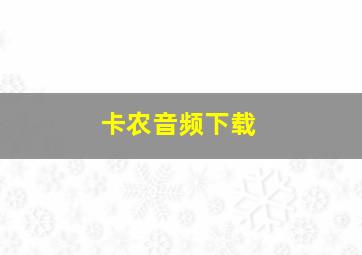 卡农音频下载